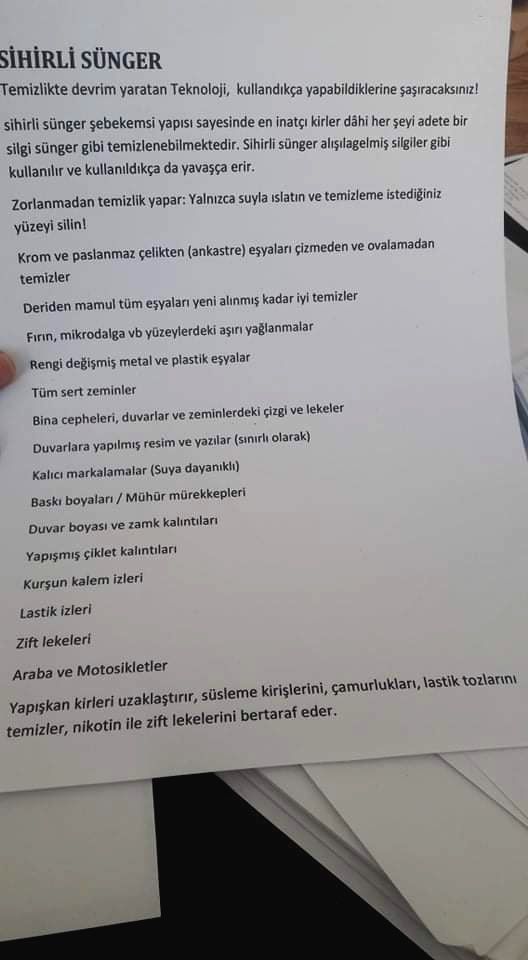 SİHİRLİ SÜNGER

Temizlikte devrim yaratan Teknoloji, kullandıkça yapabildiklerine şaşıracaksınız!

sihirli sünger şebekemsi yapısı sayesinde en inatçı kirler dâhi her şeyi adete bir silgi sünger gibi temizlenebilmektedir. Sihirli sünger alışılagelmiş silgiler gibi kullanılır ve kullanıldıkça da yavaşça erir.

Zorlanmadan temizlik yapar: Yalnızca suyla ıslatın ve temizleme istediğiniz yüzeyi silin!

Krom ve paslanmaz çelikten (ankastre) eşyaları çizmeden ve ovalamadan temizler

Deriden mamul tüm eşyaları yeni alınmış kadar iyi temizler

Fırın, mikrodalga vb yüzeylerdeki aşırı yağlanmalar

Rengi değişmiş metal ve plastik eşyalar

Tüm sert zeminler

Bina cepheleri, duvarlar ve zeminlerdeki çizgi ve lekeler

Duvarlara yapılmış resim ve yazılar (sınırlı olarak)

Kalıcı markalamalar (Suya dayanıklı)

Baskı boyaları / Mühür mürekkepleri

Duvar boyası ve zamk kalıntıları

Yapışmış çiklet kalıntıları

Kurşun kalem izleri

Lastik izleri

Zift lekeleri

Araba ve Motosikletler

Yapışkan kirleri uzaklaştırır, süsleme kirişlerini, çamurlukları, lastik tozlarını temizler, nikotin ile zift lekelerini bertaraf eder.